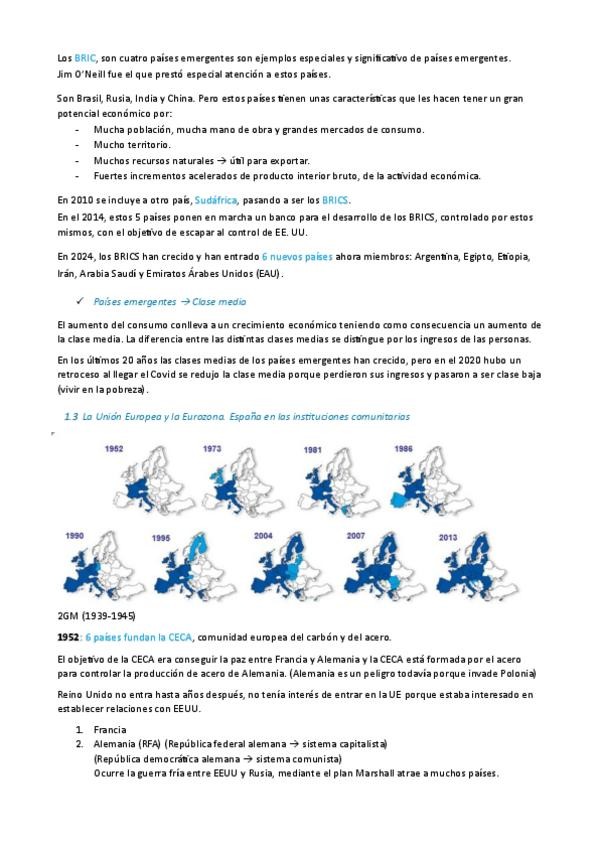 Los BRIC, son cuatro países emergentes son ejemplos especiales y significativo de países emergentes. Jim O'Neill fue el que prestó especial atención a estos países.

Son Brasil, Rusia, India y China. Pero estos países tienen unas características que les hacen tener un gran potencial económico por:

- Mucha población, mucha mano de obra y grandes mercados de consumo.
- Mucho territorio.
- Muchos recursos naturales → útil para exportar.
- Fuertes incrementos acelerados de producto interior bruto, de la actividad económica.

En 2010 se incluye a otro país, Sudáfrica, pasando a ser los BRICS.
En el 2014, estos 5 países ponen en marcha un banco para el desarrollo de los BRICS, controlado por estos mismos, con el objetivo de escapar al control de EE. UU.

En 2024, los BRICS han crecido y han entrado 6 nuevos países ahora miembros: Argentina, Egipto, Etiopía, Irán, Arabia Saudí y Emiratos Árabes Unidos (EAU).

✓ Países emergentes → Clase media

El aumento del consumo conlleva a un crecimiento económico teniendo como consecuencia un aumento de la clase media. La diferencia entre las distintas clases medias se distingue por los ingresos de las personas.

En los últimos 20 años las clases medias de los países emergentes han crecido, pero en el 2020 hubo un retroceso al llegar el Covid se redujo la clase media porque perdieron sus ingresos y pasaron a ser clase baja (vivir en la pobreza).

1.3 La Unión Europea y la Eurozona. España en las instituciones comunitarias

1952 1973 1981 1986
1990 1995 2004 2007 2013

2GM (1939-1945)

1952: 6 países fundan la CECA, comunidad europea del carbón y del acero.

El objetivo de la CECA era conseguir la paz entre Francia y Alemania y la CECA está formada por el acero para controlar la producción de acero de Alemania. (Alemania es un peligro todavía porque invade Polonia)

Reino Unido no entra hasta años después, no tenía interés de entrar en la UE porque estaba interesado en establecer relaciones con EEUU.

1. Francia
2. Alemania (RFA) (República federal alemana → sistema capitalista)
(República democrática alemana → sistema comunista)
Ocurre la guerra fría entre EEUU y Rusia, mediante el plan Marshall atrae a muchos países.